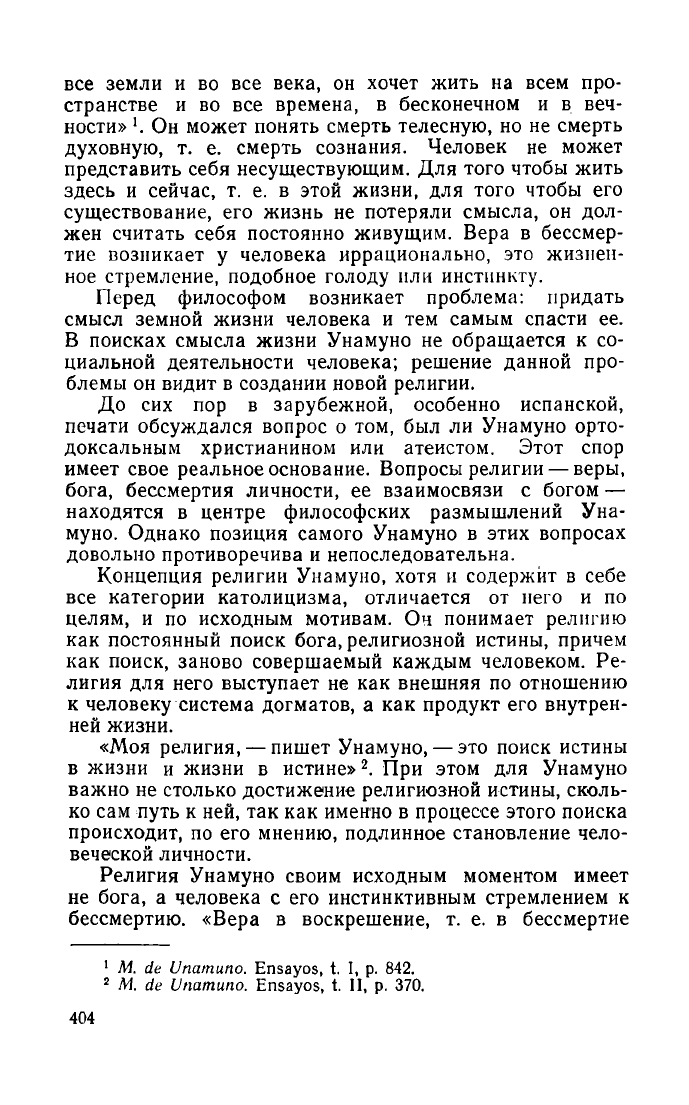 все земли и во все века, он хочет жить на всем пространстве и во все времена, в бесконечном и в вечности»$^1$. Он может понять смерть телесную, но не смерть духовную, т. е. смерть сознания. Человек не может представить себя несуществующим. Для того чтобы жить здесь и сейчас, т. е. в этой жизни, для того чтобы его существование, его жизнь не потеряли смысла, он должен считать себя постоянно живущим. Вера в бессмертие возникает у человека иррационально, это жизненное стремление, подобное голоду или инстинкту.

Перед философом возникает проблема: придать смысл земной жизни человека и тем самым спасти ее. В поисках смысла жизни Унамуно не обращается к социальной деятельности человека; решение данной проблемы он видит в создании новой религии.

До сих пор в зарубежной, особенно испанской, печати обсуждался вопрос о том, был ли Унамуно ортодоксальным христианином или атеистом. Этот спор имеет свое реальное основание. Вопросы религии — веры, бога, бессмертия личности, ее взаимосвязи с богом — находятся в центре философских размышлений Унамуно. Однако позиция самого Унамуно в этих вопросах довольно противоречива и непоследовательна.

Концепция религии Унамуно, хотя и содержит в себе все категории католицизма, отличается от него и по целям, и по исходным мотивам. Он понимает религию как постоянный поиск бога, религиозной истины, причем как поиск, заново совершаемый каждым человеком. Религия для него выступает не как внешняя по отношению к человеку система догматов, а как продукт его внутренней жизни.

«Моя религия, — пишет Унамуно, — это поиск истины в жизни и жизни в истине»$^2$. При этом для Унамуно важно не столько достижение религиозной истины, сколько сам путь к ней, так как именно в процессе этого поиска происходит, по его мнению, подлинное становление человеческой личности.

Религия Унамуно своим исходным моментом имеет не бога, а человека с его инстинктивным стремлением к бессмертию. «Вера в воскрешение, т. е. в бессмертие

$^1$ M. de Unamuno. Ensayos, t. I, p. 842.
$^2$ M. de Unamuno. Ensayos, t. II, p. 370.

404